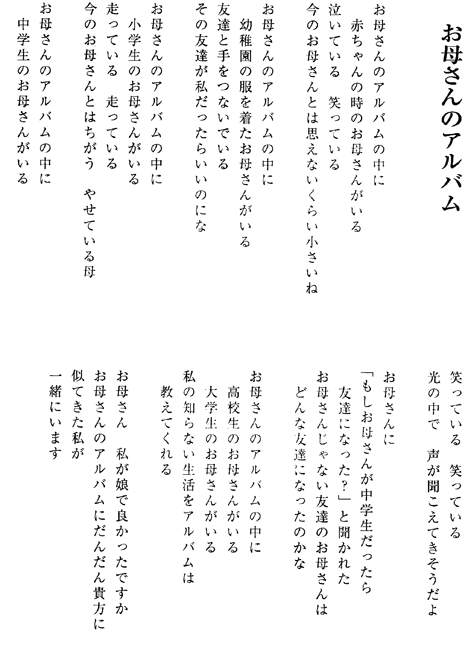 お母さんのアルバム

お母さんのアルバムの中に
赤ちゃんの時のお母さんがいる
泣いている　笑っている
今のお母さんとは思えないくらい小さいね

お母さんのアルバムの中に
幼稚園の服を着たお母さんがいる
友達と手をつないでいる
その友達が私だったらいいのにな

お母さんのアルバムの中に
小学生のお母さんがいる
走っている　走っている
今のお母さんとはちがう　やせている母

お母さんのアルバムの中に
中学生のお母さんがいる
笑っている　笑っている
光の中で　声が聞こえてきそうだよ

お母さんに
「もしお母さんが中学生だったら
友達になった？」と聞かれた
お母さんじゃない友達のお母さんは
どんな友達になったのかな

お母さんのアルバムの中に
高校生のお母さんがいる
大学生のお母さんがいる
私の知らない生活をアルバムは
教えてくれる

お母さん　私が娘で良かったですか
お母さんのアルバムにだんだん貴方に
似てきた私が
一緒にいます